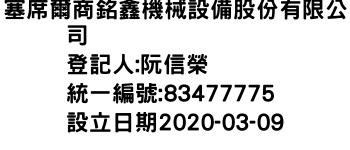 塞席爾商銘鑫機械設備股份有限公司
登記人:阮信榮
統一編號:83477775
設立日期2020-03-09